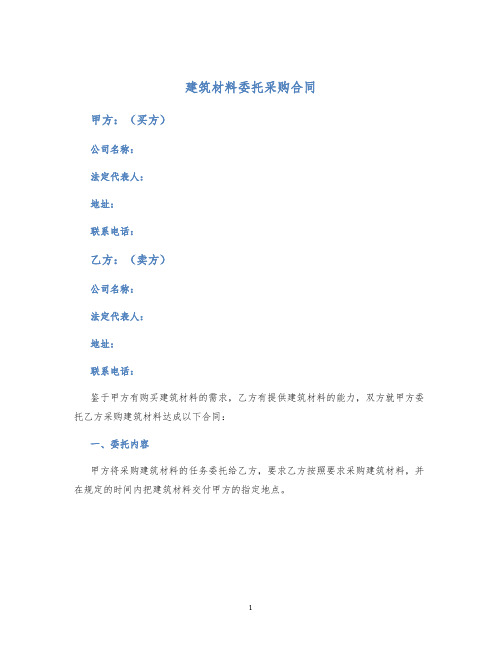 建筑材料委托采购合同

甲方：（买方）

公司名称：

法定代表人：

地址：

联系电话：

乙方：（卖方）

公司名称：

法定代表人：

地址：

联系电话：

鉴于甲方有购买建筑材料的需求，乙方有提供建筑材料的能力，双方就甲方委托乙方采购建筑材料达成以下合同：

一、委托内容

甲方将采购建筑材料的任务委托给乙方，要求乙方按照要求采购建筑材料，并在规定的时间内把建筑材料交付甲方的指定地点。

1